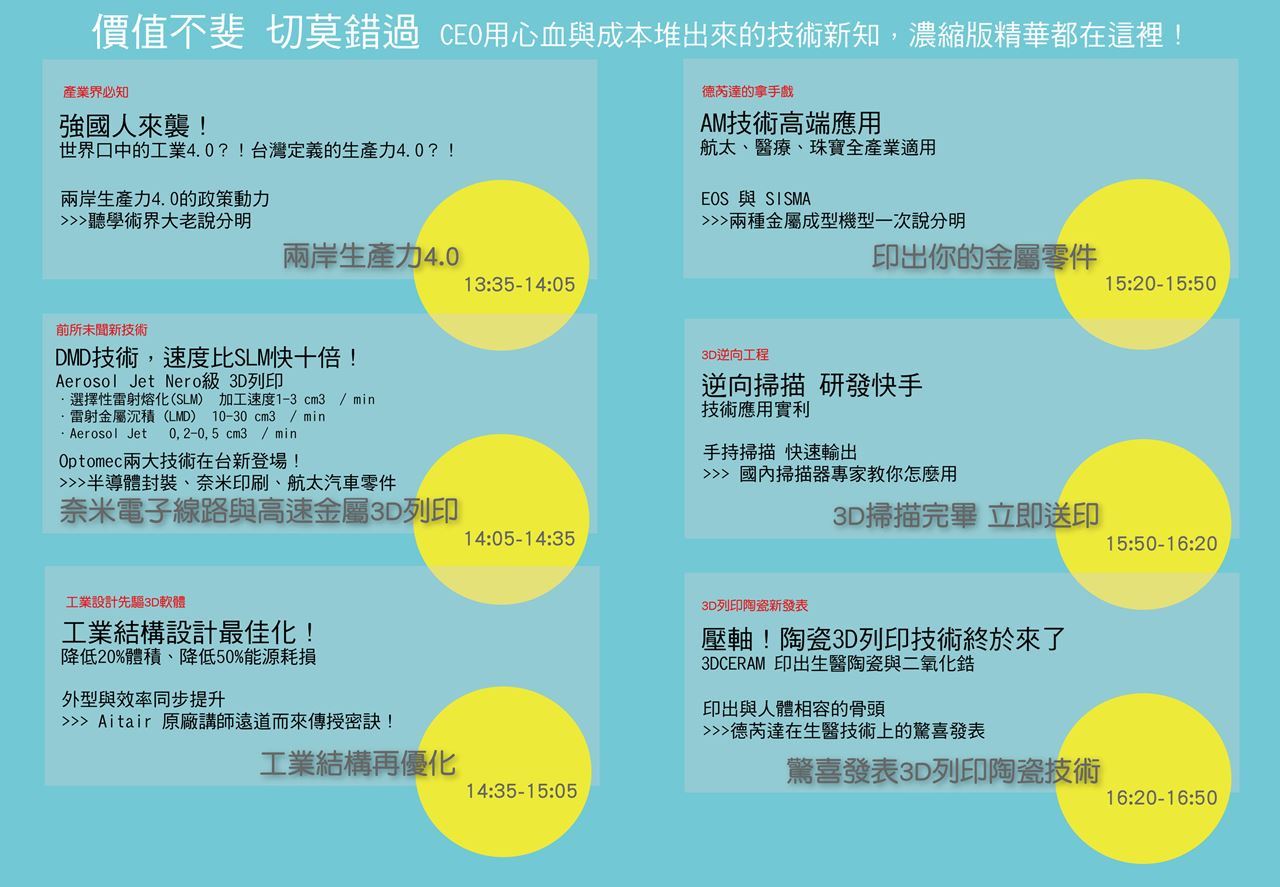 價值不斐 切莫錯過 CEO用心血與成本堆出來的技術新知，濃縮版精華都在這裡！

產業界必知

強國人來襲！
世界口中的工業4.0？！台灣定義的生產力4.0？！

兩岸生產力4.0的政策動力
>>>聽學術界大老說分明

兩岸生產力4.0

13:35-14:05

前所未聞新技術

DMD技術，速度比SLM快十倍！
Aerosol Jet Nero級 3D列印
· 選擇性雷射熔化(SLM) 加工速度1-3 cm3 / min
· 雷射金屬沉積 (LMD) 10-30 cm3 / min
· Aerosol Jet 0,2-0,5 cm3 / min

Optomec兩大技術在台新登場！
>>>半導體封裝、奈米印刷、航太汽車零件

奈米電子線路與高速金屬3D列印

14:05-14:35

工業設計先驅3D軟體

工業結構設計最佳化！
降低20%體積、降低50%能源耗損

外型與效率同步提升
>>> Aitair 原廠講師遠道而來傳授密訣！

工業結構再優化

14:35-15:05

德芮達的拿手戲

AM技術高端應用
航太、醫療、珠寶全產業適用

EOS 與 SISMA
>>>兩種金屬成型機型一次說分明

印出你的金屬零件

15:20-15:50

3D逆向工程

逆向掃描 研發快手
技術應用實利

手持掃描 快速輸出
>>> 國內掃描器專家教你怎麼用

3D掃描完畢 立即送印

15:50-16:20

3D列印陶瓷新發表

壓軸！陶瓷3D列印技術終於來了
3DCERAM 印出生醫陶瓷與二氧化鋯

印出與人體相容的骨頭
>>>德芮達在生醫技術上的驚喜發表

驚喜發表3D列印陶瓷技術

16:20-16:50